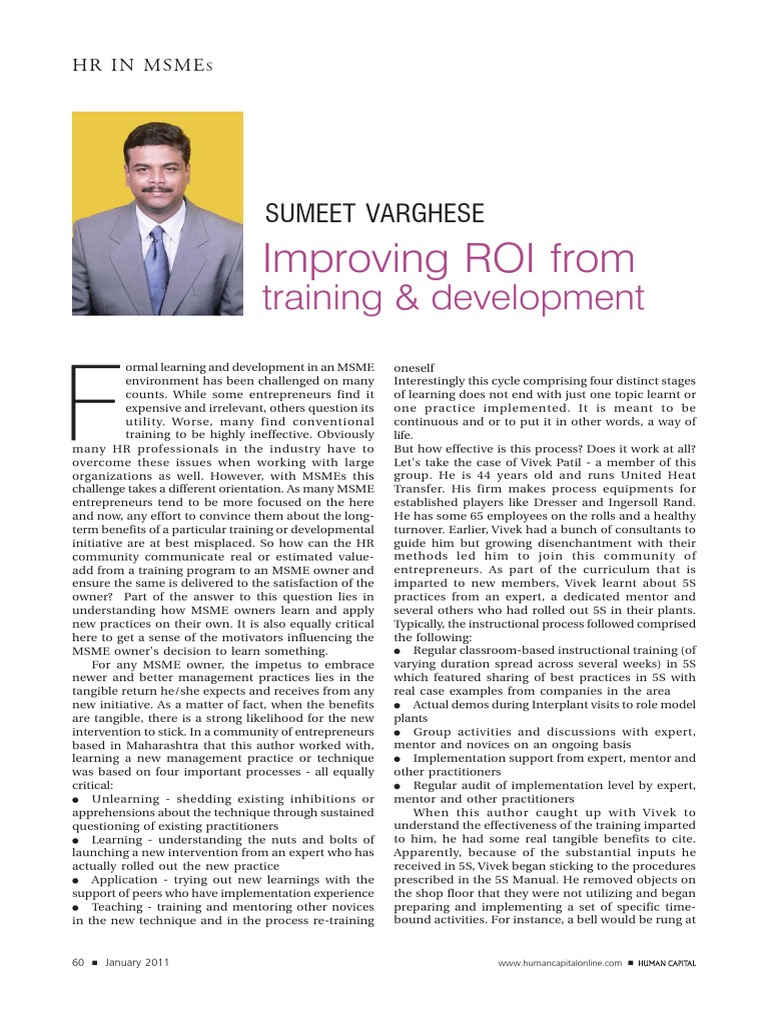 HR IN MSMEs

SUMEET VARGHESE

Improving ROI from training & development

Formal learning and development in an MSME environment has been challenged on many counts. While some entrepreneurs find it expensive and irrelevant, others question its utility. Worse, many find conventional training to be highly ineffective. Obviously many HR professionals in the industry have to overcome these issues when working with large organizations as well. However, with MSMEs this challenge takes a different orientation. As many MSME entrepreneurs tend to be more focused on the here and now, any effort to convince them about the long-term benefits of a particular training or developmental initiative are at best misplaced. So how can the HR community communicate real or estimated value-add from a training program to an MSME owner and ensure the same is delivered to the satisfaction of the owner? Part of the answer to this question lies in understanding how MSME owners learn and apply new practices on their own. It is also equally critical here to get a sense of the motivators influencing the MSME owner's decision to learn something.

For any MSME owner, the impetus to embrace newer and better management practices lies in the tangible return he/she expects and receives from any new initiative. As a matter of fact, when the benefits are tangible, there is a strong likelihood for the new intervention to stick. In a community of entrepreneurs based in Maharashtra that this author worked with, learning a new management practice or technique was based on four important processes - all equally critical:

● Unlearning - shedding existing inhibitions or apprehensions about the technique through sustained questioning of existing practitioners

● Learning - understanding the nuts and bolts of launching a new intervention from an expert who has actually rolled out the new practice

● Application - trying out new learnings with the support of peers who have implementation experience

● Teaching - training and mentoring other novices in the new technique and in the process re-training oneself

Interestingly this cycle comprising four distinct stages of learning does not end with just one topic learnt or one practice implemented. It is meant to be continuous and or to put it in other words, a way of life.

But how effective is this process? Does it work at all? Let's take the case of Vivek Patil - a member of this group. He is 44 years old and runs United Heat Transfer. His firm makes process equipments for established players like Dresser and Ingersoll Rand. He has some 65 employees on the rolls and a healthy turnover. Earlier, Vivek had a bunch of consultants to guide him but growing disenchantment with their methods led him to join this community of entrepreneurs. As part of the curriculum that is imparted to new members, Vivek learnt about 5S practices from an expert, a dedicated mentor and several others who had rolled out 5S in their plants. Typically, the instructional process followed comprised the following:

● Regular classroom-based instructional training (of varying duration spread across several weeks) in 5S which featured sharing of best practices in 5S with real case examples from companies in the area

● Actual demos during Interplant visits to role model plants

● Group activities and discussions with expert, mentor and novices on an ongoing basis

● Implementation support from expert, mentor and other practitioners

● Regular audit of implementation level by expert, mentor and other practitioners

When this author caught up with Vivek to understand the effectiveness of the training imparted to him, he had some real tangible benefits to cite. Apparently, because of the substantial inputs he received in 5S, Vivek began sticking to the procedures prescribed in the 5S Manual. He removed objects on the shop floor that they were not utilizing and began preparing and implementing a set of specific time-bound activities. For instance, a bell would be rung at

60 ■ January 2011

www.humancapitalonline.com ■ HUMAN CAPITAL